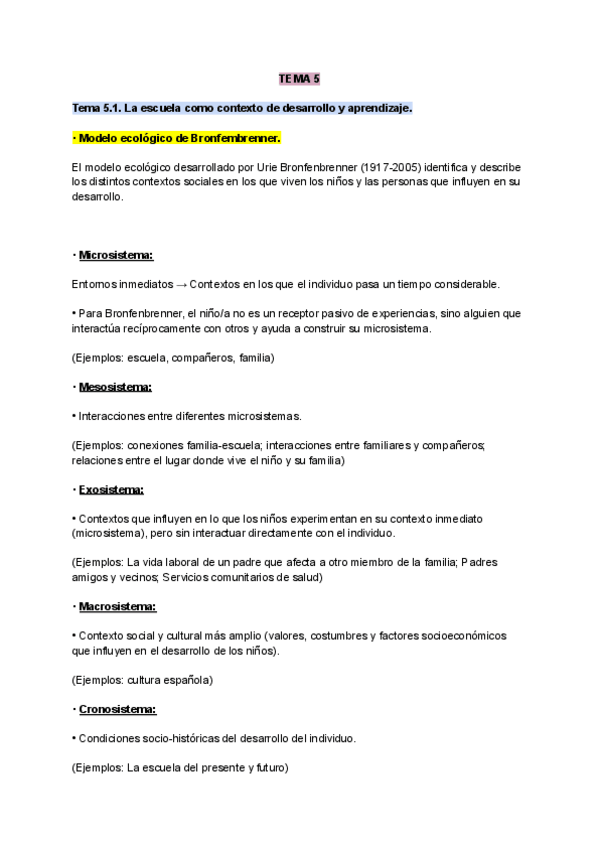 TEMA 5

Tema 5.1. La escuela como contexto de desarrollo y aprendizaje.

· Modelo ecológico de Bronfenbrenner.

El modelo ecológico desarrollado por Urie Bronfenbrenner (1917-2005) identifica y describe los distintos contextos sociales en los que viven los niños y las personas que influyen en su desarrollo.

· Microsistema:

Entornos inmediatos → Contextos en los que el individuo pasa un tiempo considerable.

• Para Bronfenbrenner, el niño/a no es un receptor pasivo de experiencias, sino alguien que interactúa recíprocamente con otros y ayuda a construir su microsistema.

(Ejemplos: escuela, compañeros, familia)

· Mesosistema:

• Interacciones entre diferentes microsistemas.

(Ejemplos: conexiones familia-escuela; interacciones entre familiares y compañeros; relaciones entre el lugar donde vive el niño y su familia)

· Exosistema:

• Contextos que influyen en lo que los niños experimentan en su contexto inmediato (microsistema), pero sin interactuar directamente con el individuo.

(Ejemplos: La vida laboral de un padre que afecta a otro miembro de la familia; Padres amigos y vecinos; Servicios comunitarios de salud)

· Macrosistema:

• Contexto social y cultural más amplio (valores, costumbres y factores socioeconómicos que influyen en el desarrollo de los niños).

(Ejemplos: cultura española)

· Cronosistema:

• Condiciones socio-históricas del desarrollo del individuo.

(Ejemplos: La escuela del presente y futuro)